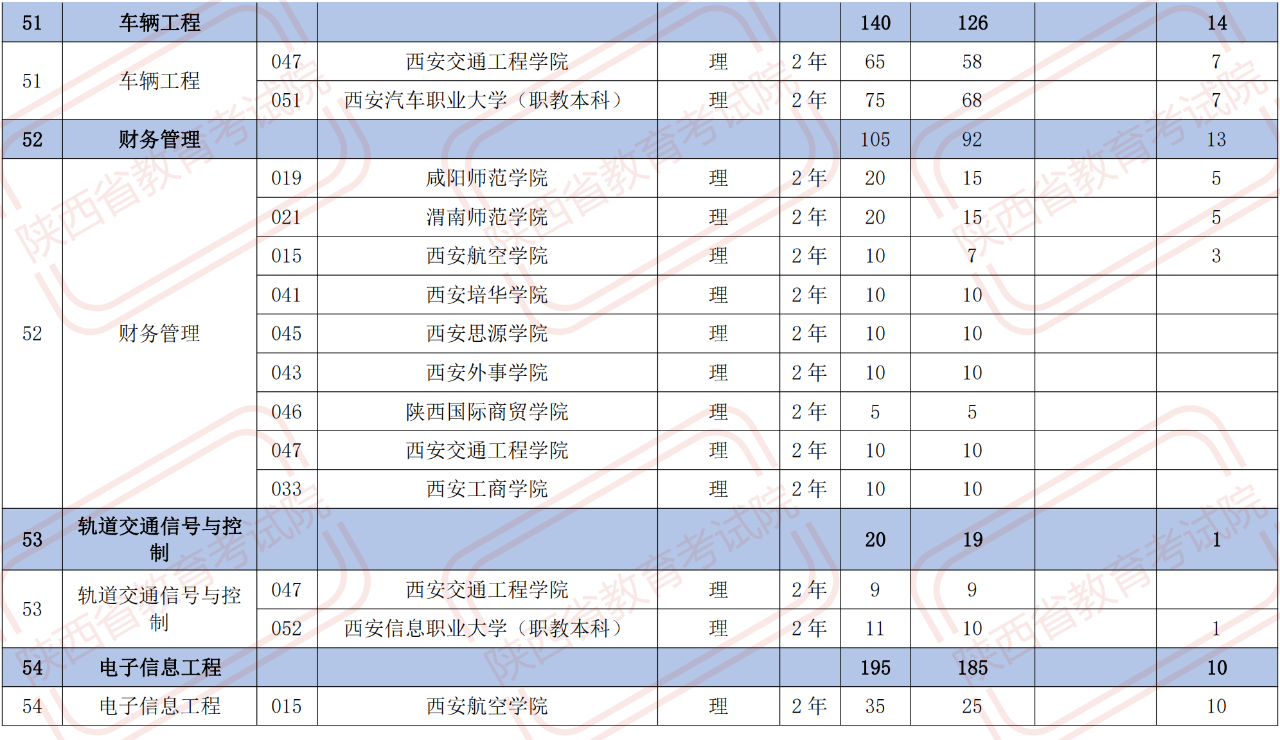 | 51 | 车辆工程 | | | | | 140 | 126 | | 14 |
|---|---|---|---|---|---|---|---|---|---|
| 51 | 车辆工程 | 047 | 西安交通工程学院 | 理 | 2年 | 65 | 58 | | 7 |
| | | 051 | 西安汽车职业大学（职教本科） | 理 | 2年 | 75 | 68 | | 7 |
| 52 | 财务管理 | | | | | 105 | 92 | | 13 |
| 52 | 财务管理 | 019 | 咸阳师范学院 | 理 | 2年 | 20 | 15 | | 5 |
| | | 021 | 渭南师范学院 | 理 | 2年 | 20 | 15 | | 5 |
| | | 015 | 西安航空学院 | 理 | 2年 | 10 | 7 | | 3 |
| | | 041 | 西安培华学院 | 理 | 2年 | 10 | 10 | | |
| | | 045 | 西安思源学院 | 理 | 2年 | 10 | 10 | | |
| | | 043 | 西安外事学院 | 理 | 2年 | 10 | 10 | | |
| | | 046 | 陕西国际商贸学院 | 理 | 2年 | 5 | 5 | | |
| | | 047 | 西安交通工程学院 | 理 | 2年 | 10 | 10 | | |
| | | 033 | 西安工商学院 | 理 | 2年 | 10 | 10 | | |
| 53 | 轨道交通信号与控制 | | | | | 20 | 19 | | 1 |
| 53 | 轨道交通信号与控制 | 047 | 西安交通工程学院 | 理 | 2年 | 9 | 9 | | |
| | | 052 | 西安信息职业大学（职教本科） | 理 | 2年 | 11 | 10 | | 1 |
| 54 | 电子信息工程 | | | | | 195 | 185 | | 10 |
| 54 | 电子信息工程 | 015 | 西安航空学院 | 理 | 2年 | 35 | 25 | | 10 |

陕西省教育考试院